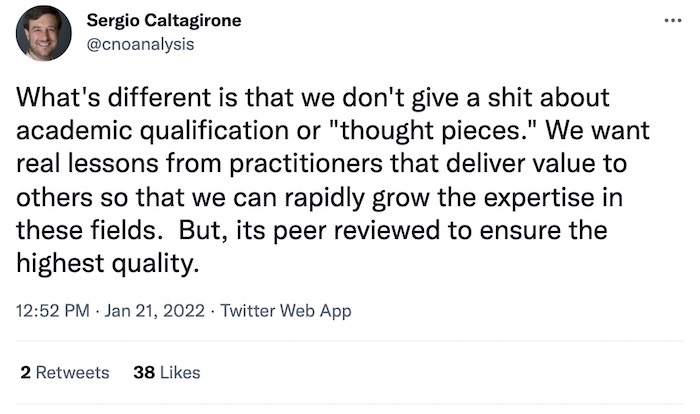 Sergio Caltagirone
@cnoanalysis

...

What's different is that we don't give a shit about academic qualification or "thought pieces." We want real lessons from practitioners that deliver value to others so that we can rapidly grow the expertise in these fields.  But, its peer reviewed to ensure the highest quality.

12:52 PM · Jan 21, 2022 · Twitter Web App

2 Retweets 38 Likes